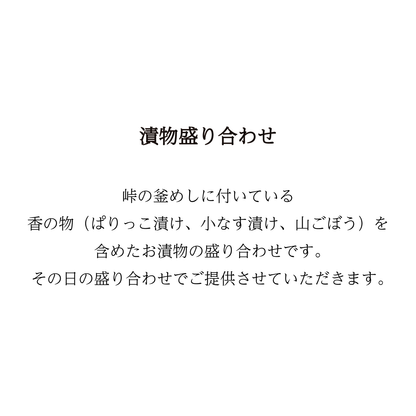 漬物盛り合わせ

峠の釜めしに付いている
香の物（ぱりっこ漬け、小なす漬け、山ごぼう）を
含めたお漬物の盛り合わせです。
その日の盛り合わせでご提供させていただきます。